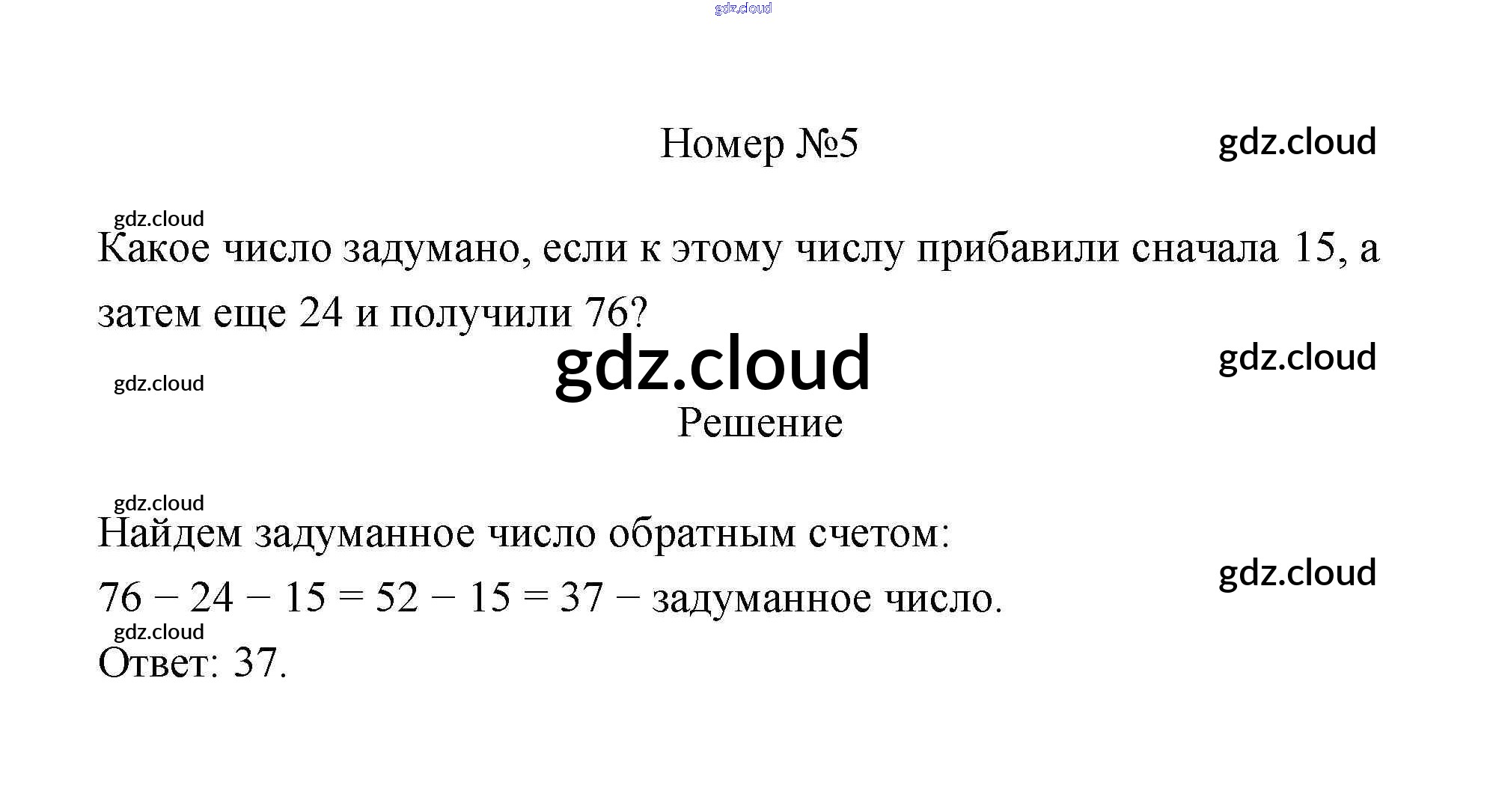 Номер №5

Какое число задумано, если к этому числу прибавили сначала 15, а затем еще 24 и получили 76?

Решение

Найдем задуманное число обратным счетом:

$76 - 24 - 15 = 52 - 15 = 37$ − задуманное число.

Ответ: 37.

gdz.cloud